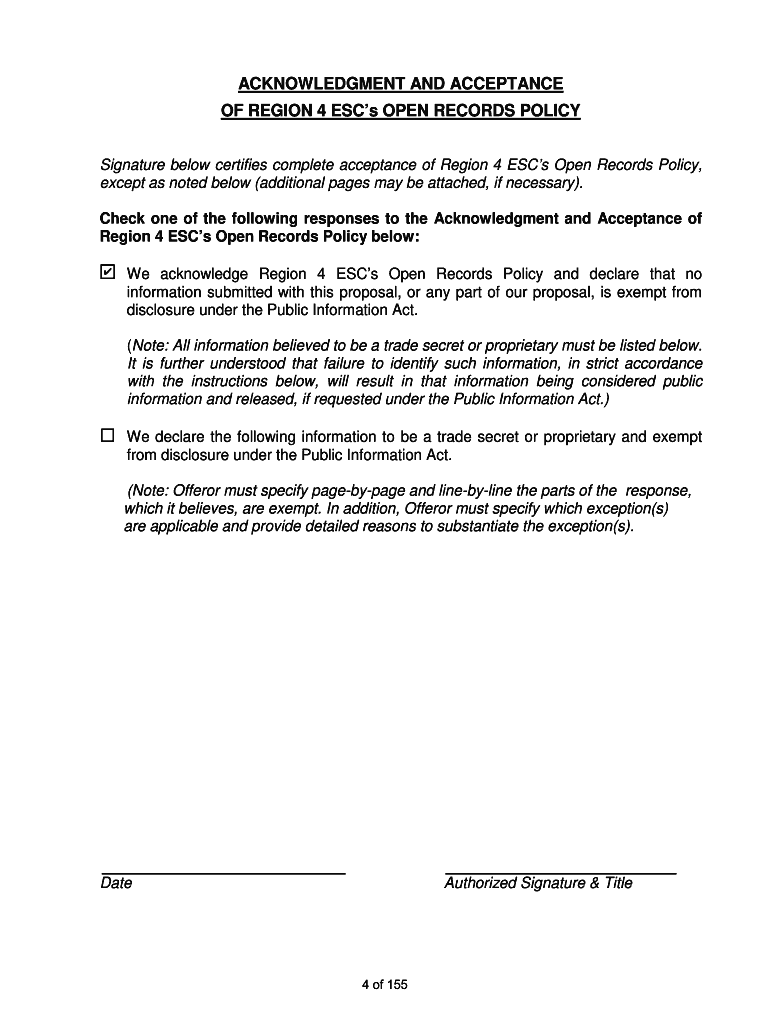 ACKNOWLEDGMENT AND ACCEPTANCE
OF REGION 4 ESC's OPEN RECORDS POLICY

Signature below certifies complete acceptance of Region 4 ESC's Open Records Policy, except as noted below (additional pages may be attached, if necessary).

Check one of the following responses to the Acknowledgment and Acceptance of Region 4 ESC's Open Records Policy below:

☑ We acknowledge Region 4 ESC's Open Records Policy and declare that no information submitted with this proposal, or any part of our proposal, is exempt from disclosure under the Public Information Act.

(Note: All information believed to be a trade secret or proprietary must be listed below. It is further understood that failure to identify such information, in strict accordance with the instructions below, will result in that information being considered public information and released, if requested under the Public Information Act.)

☐ We declare the following information to be a trade secret or proprietary and exempt from disclosure under the Public Information Act.

(Note: Offeror must specify page-by-page and line-by-line the parts of the response, which it believes, are exempt. In addition, Offeror must specify which exception(s) are applicable and provide detailed reasons to substantiate the exception(s).

Date

Authorized Signature & Title

4 of 155